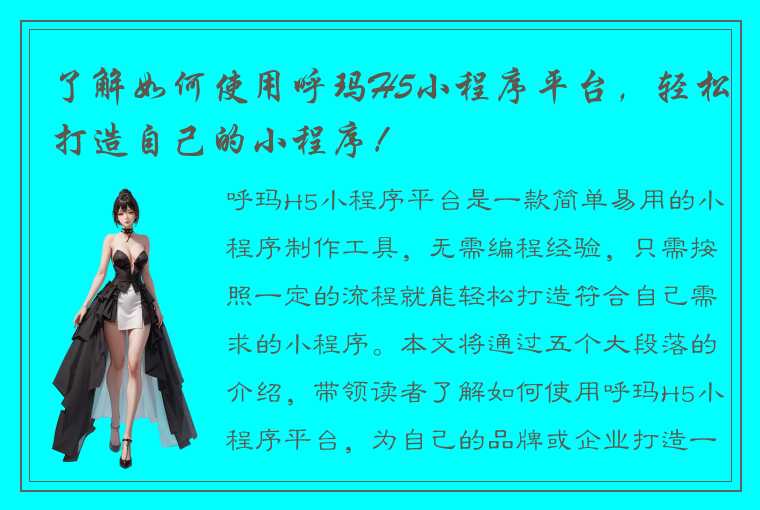 了解如何使用呼玛H5小程序平台，轻松打造自己的小程序！

呼玛H5小程序平台是一款简单易用的小程序制作工具，无需编程经验，只需按照一定的流程就能轻松打造符合自己需求的小程序。本文将通过五个大段落的介绍，带领读者了解如何使用呼玛H5小程序平台，为自己的品牌或企业打造一